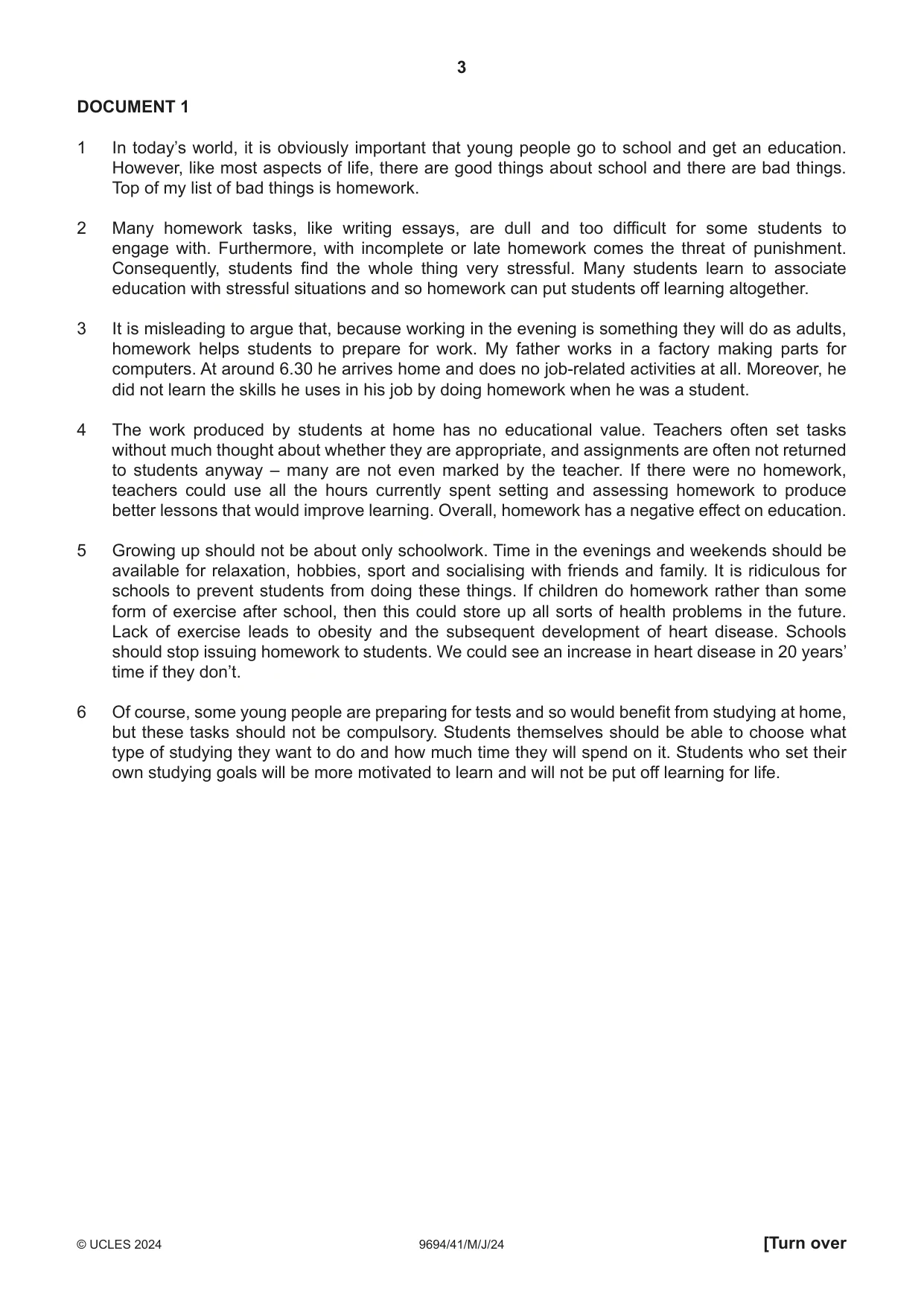 3

DOCUMENT 1

1 In today's world, it is obviously important that young people go to school and get an education. However, like most aspects of life, there are good things about school and there are bad things. Top of my list of bad things is homework.

2 Many homework tasks, like writing essays, are dull and too difficult for some students to engage with. Furthermore, with incomplete or late homework comes the threat of punishment. Consequently, students find the whole thing very stressful. Many students learn to associate education with stressful situations and so homework can put students off learning altogether.

3 It is misleading to argue that, because working in the evening is something they will do as adults, homework helps students to prepare for work. My father works in a factory making parts for computers. At around 6.30 he arrives home and does no job-related activities at all. Moreover, he did not learn the skills he uses in his job by doing homework when he was a student.

4 The work produced by students at home has no educational value. Teachers often set tasks without much thought about whether they are appropriate, and assignments are often not returned to students anyway – many are not even marked by the teacher. If there were no homework, teachers could use all the hours currently spent setting and assessing homework to produce better lessons that would improve learning. Overall, homework has a negative effect on education.

5 Growing up should not be about only schoolwork. Time in the evenings and weekends should be available for relaxation, hobbies, sport and socialising with friends and family. It is ridiculous for schools to prevent students from doing these things. If children do homework rather than some form of exercise after school, then this could store up all sorts of health problems in the future. Lack of exercise leads to obesity and the subsequent development of heart disease. Schools should stop issuing homework to students. We could see an increase in heart disease in 20 years' time if they don't.

6 Of course, some young people are preparing for tests and so would benefit from studying at home, but these tasks should not be compulsory. Students themselves should be able to choose what type of studying they want to do and how much time they will spend on it. Students who set their own studying goals will be more motivated to learn and will not be put off learning for life.

© UCLES 2024 9694/41/M/J/24 [Turn over